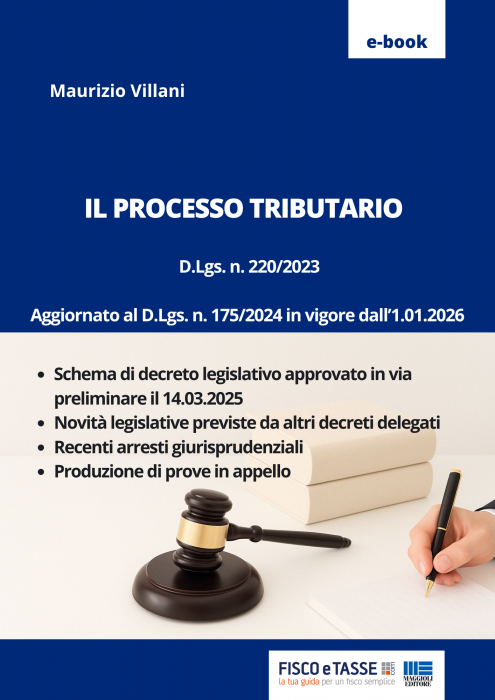 e-book

Maurizio Villani

IL PROCESSO TRIBUTARIO

D.Lgs. n. 220/2023

Aggiornato al D.Lgs. n. 175/2024 in vigore dall'1.01.2026

• Schema di decreto legislativo approvato in via preliminare il 14.03.2025
• Novità legislative previste da altri decreti delegati
• Recenti arresti giurisprudenziali
• Produzione di prove in appello

FISCO e TASSE .com
la tua guida per un fisco semplice

MAGGIOLI EDITORE